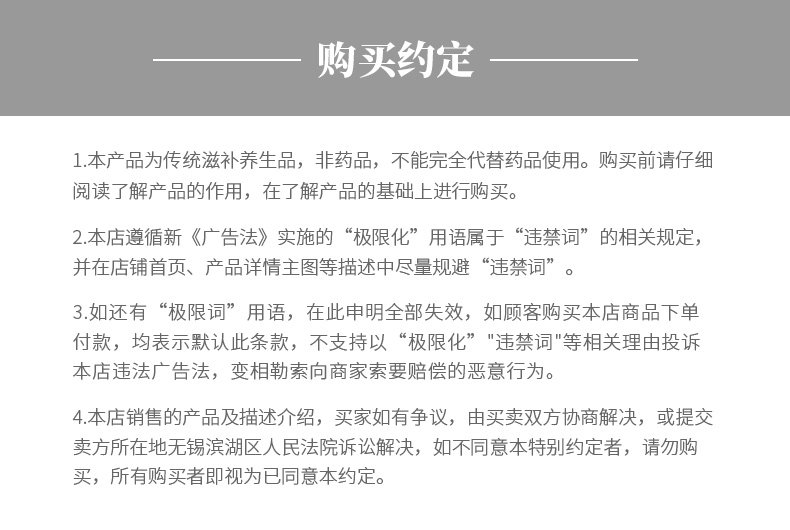 购买约定

1.本产品为传统滋补养生品，非药品，不能完全代替药品使用。购买前请仔细阅读了解产品的作用，在了解产品的基础上进行购买。

2.本店遵循新《广告法》实施的“极限化”用语属于“违禁词”的相关规定，并在店铺首页、产品详情主图等描述中尽量规避“违禁词”。

3.如还有“极限词”用语，在此申明全部失效，如顾客购买本店商品下单付款，均表示默认此条款，不支持以“极限化”"违禁词"等相关理由投诉本店违法广告法，变相勒索向商家索要赔偿的恶意行为。

4.本店销售的产品及描述介绍，买家如有争议，由买卖双方协商解决，或提交卖方所在地无锡滨湖区人民法院诉讼解决，如不同意本特别约定者，请勿购买，所有购买者即视为已同意本约定。